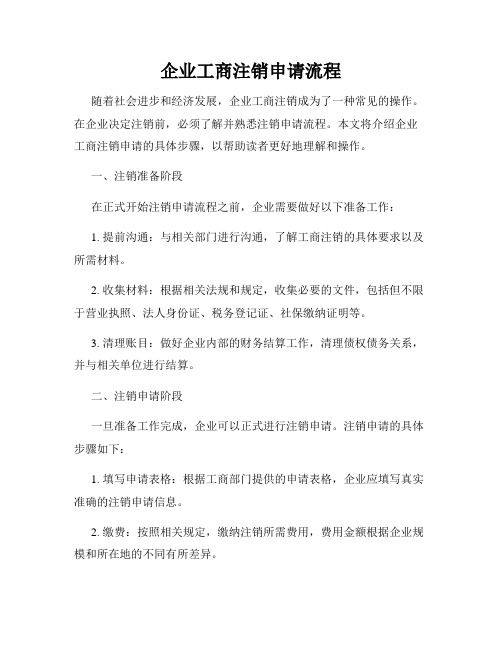 企业工商注销申请流程

随着社会进步和经济发展，企业工商注销成为了一种常见的操作。在企业决定注销前，必须了解并熟悉注销申请流程。本文将介绍企业工商注销申请的具体步骤，以帮助读者更好地理解和操作。

一、注销准备阶段

在正式开始注销申请流程之前，企业需要做好以下准备工作：

1. 提前沟通：与相关部门进行沟通，了解工商注销的具体要求以及所需材料。

2. 收集材料：根据相关法规和规定，收集必要的文件，包括但不限于营业执照、法人身份证、税务登记证、社保缴纳证明等。

3. 清理账目：做好企业内部的财务结算工作，清理债权债务关系，并与相关单位进行结算。

二、注销申请阶段

一旦准备工作完成，企业可以正式进行注销申请。注销申请的具体步骤如下：

1. 填写申请表格：根据工商部门提供的申请表格，企业应填写真实准确的注销申请信息。

2. 缴费：按照相关规定，缴纳注销所需费用，费用金额根据企业规模和所在地的不同有所差异。